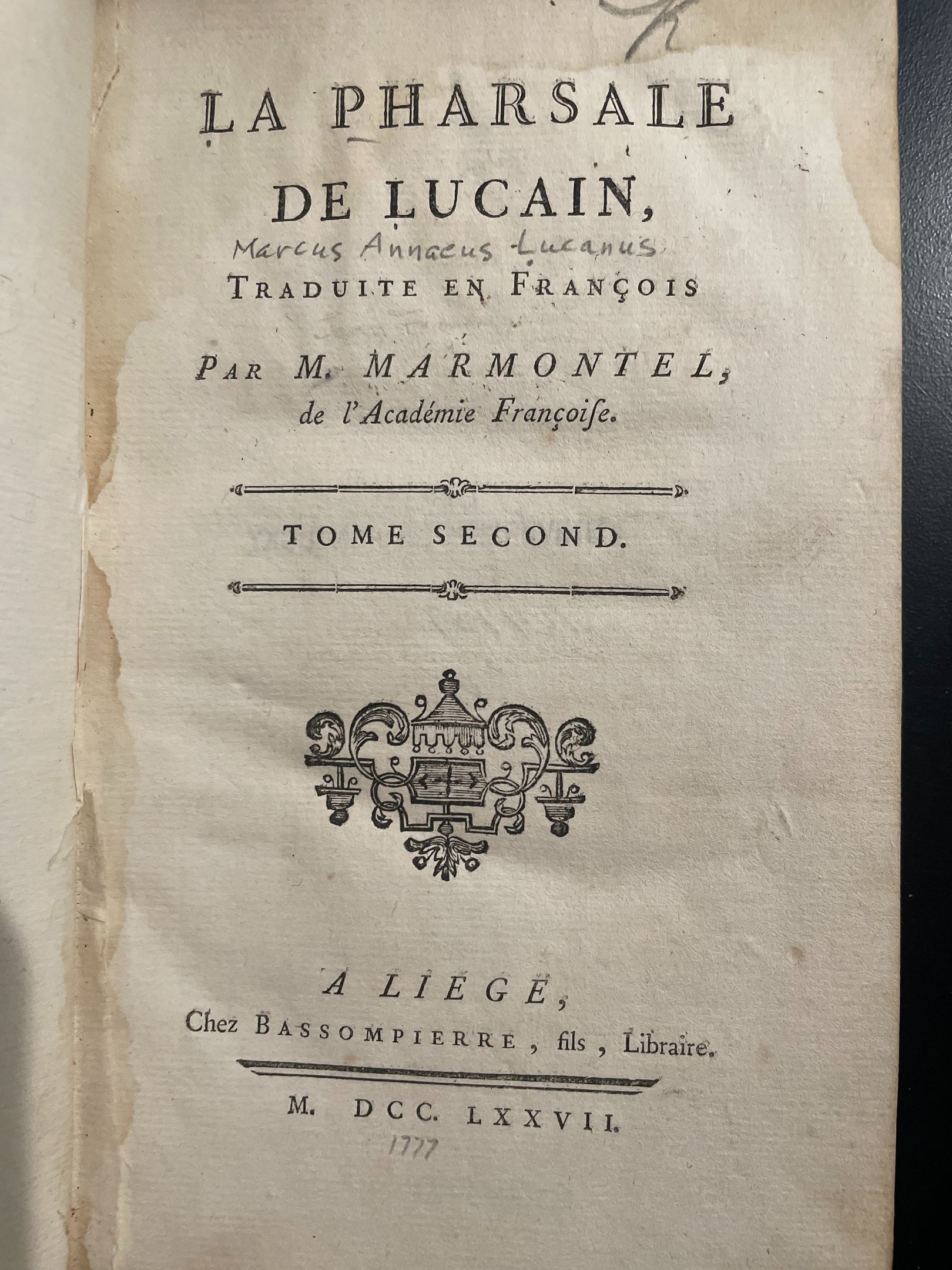 LA PHARSALE DE LUCAIN,

Marcus Annaeus Lucanus

TRADUITE EN FRANÇOIS

PAR M. MARMONTEL, de l'Académie Françoiſe.

TOME SECOND.

A LIEGE, Chez BASSOMPIERRE, fils, Libraire.

M. DCC. LXXVII.

1777